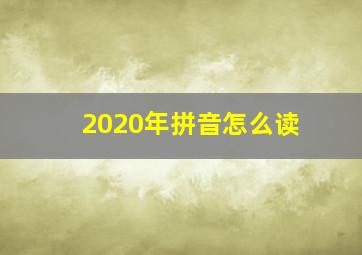 2020年拼音怎么读